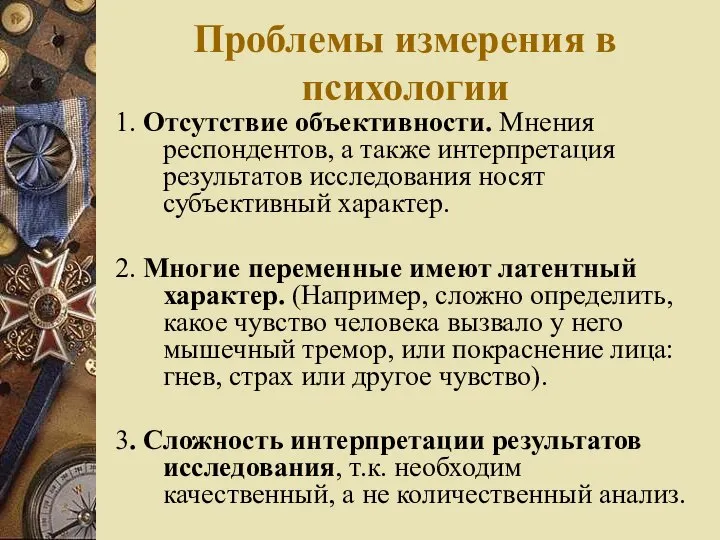 Проблемы измерения в психологии

1. Отсутствие объективности. Мнения респондентов, а также интерпретация результатов исследования носят субъективный характер.

2. Многие переменные имеют латентный характер. (Например, сложно определить, какое чувство человека вызвало у него мышечный тремор, или покраснение лица: гнев, страх или другое чувство).

3. Сложность интерпретации результатов исследования, т.к. необходим качественный, а не количественный анализ.